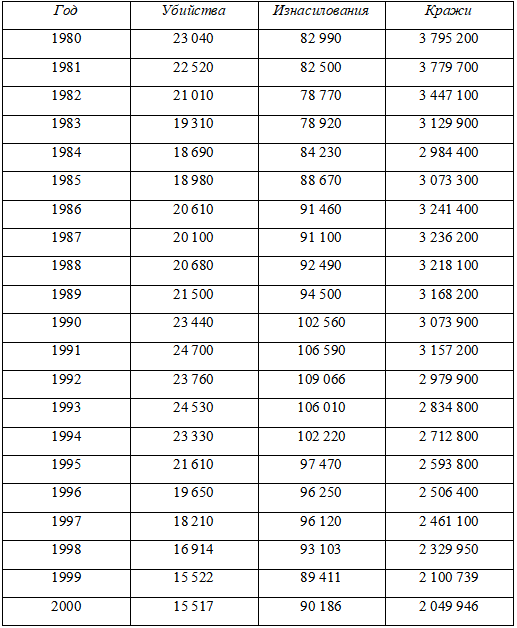 | Год | Убийства | Изнасилования | Кражи |
|---|---|---|---|
| 1980 | 23 040 | 82 990 | 3 795 200 |
| 1981 | 22 520 | 82 500 | 3 779 700 |
| 1982 | 21 010 | 78 770 | 3 447 100 |
| 1983 | 19 310 | 78 920 | 3 129 900 |
| 1984 | 18 690 | 84 230 | 2 984 400 |
| 1985 | 18 980 | 88 670 | 3 073 300 |
| 1986 | 20 610 | 91 460 | 3 241 400 |
| 1987 | 20 100 | 91 100 | 3 236 200 |
| 1988 | 20 680 | 92 490 | 3 218 100 |
| 1989 | 21 500 | 94 500 | 3 168 200 |
| 1990 | 23 440 | 102 560 | 3 073 900 |
| 1991 | 24 700 | 106 590 | 3 157 200 |
| 1992 | 23 760 | 109 066 | 2 979 900 |
| 1993 | 24 530 | 106 010 | 2 834 800 |
| 1994 | 23 330 | 102 220 | 2 712 800 |
| 1995 | 21 610 | 97 470 | 2 593 800 |
| 1996 | 19 650 | 96 250 | 2 506 400 |
| 1997 | 18 210 | 96 120 | 2 461 100 |
| 1998 | 16 914 | 93 103 | 2 329 950 |
| 1999 | 15 522 | 89 411 | 2 100 739 |
| 2000 | 15 517 | 90 186 | 2 049 946 |